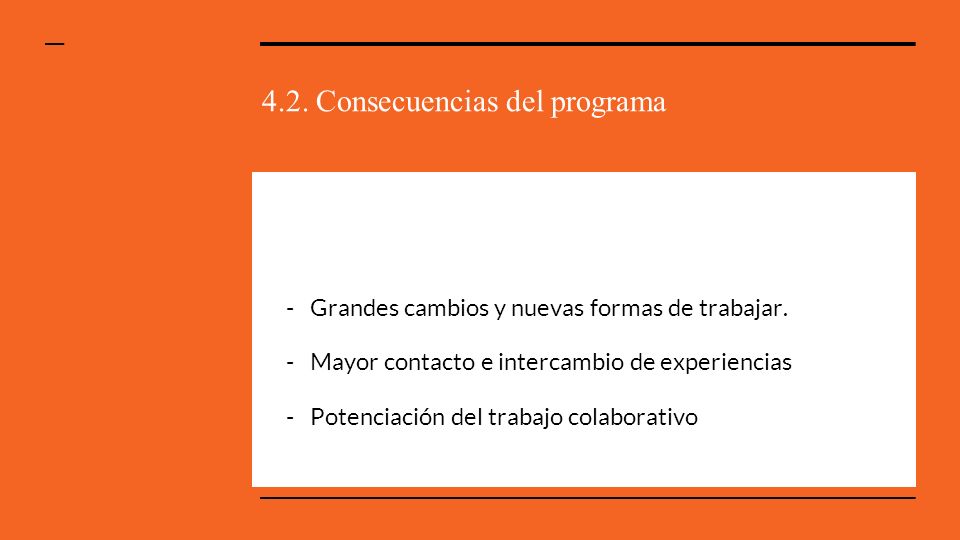 4.2. Consecuencias del programa

- Grandes cambios y nuevas formas de trabajar.
- Mayor contacto e intercambio de experiencias
- Potenciación del trabajo colaborativo